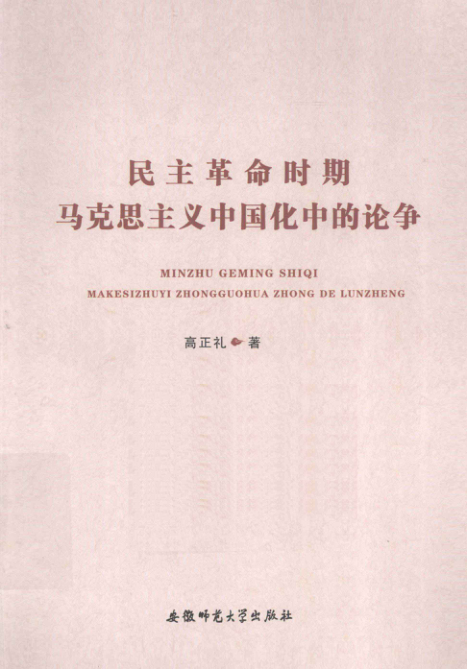 民主革命时期
马克思主义中国化中的论争

MINZHU GEMING SHIQI
MAKESIZHUYI ZHONGGUOHUA ZHONG DE LUNZHENG

高正礼 著

安徽师范大学出版社